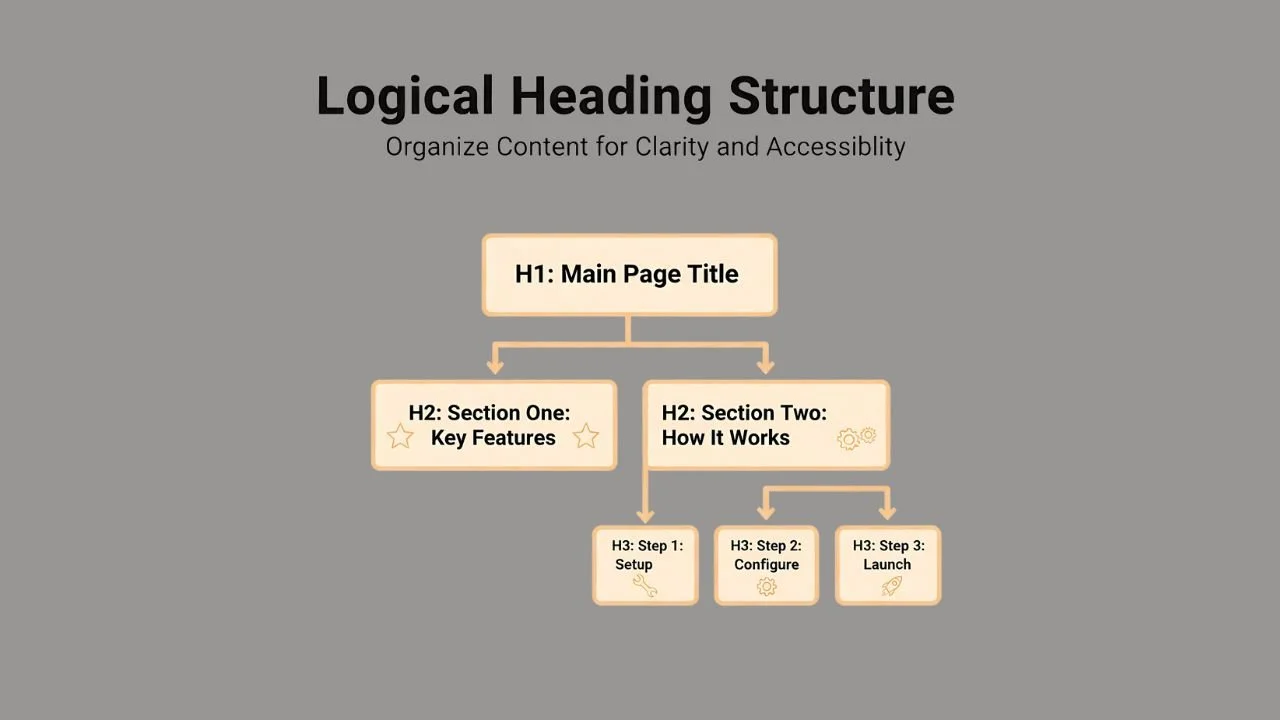 Logical Heading Structure
Organize Content for Clarity and Accessiblity

H1: Main Page Title

H2: Section One: Key Features

H2: Section Two: How It Works

H3: Step 1: Setup

H3: Step 2: Configure

H3: Step 3: Launch